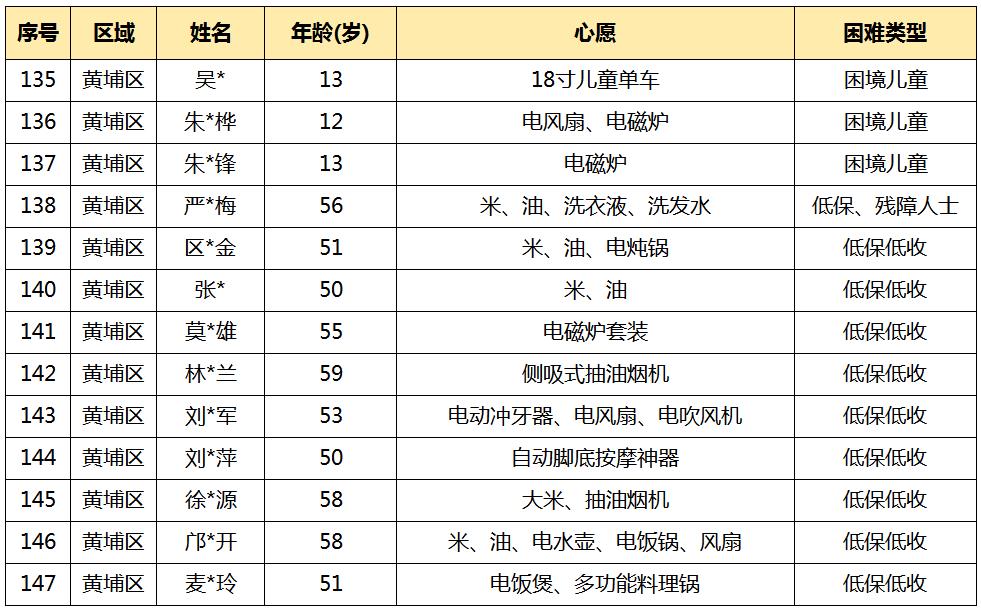 | 序号 | 区域 | 姓名 | 年龄(岁) | 心愿 | 困难类型 |
|---|---|---|---|---|---|
| 135 | 黄埔区 | 吴* | 13 | 18寸儿童单车 | 困境儿童 |
| 136 | 黄埔区 | 朱*桦 | 12 | 电风扇、电磁炉 | 困境儿童 |
| 137 | 黄埔区 | 朱*锋 | 13 | 电磁炉 | 困境儿童 |
| 138 | 黄埔区 | 严*梅 | 56 | 米、油、洗衣液、洗发水 | 低保、残障人士 |
| 139 | 黄埔区 | 区*金 | 51 | 米、油、电炖锅 | 低保低收 |
| 140 | 黄埔区 | 张* | 50 | 米、油 | 低保低收 |
| 141 | 黄埔区 | 莫*雄 | 55 | 电磁炉套装 | 低保低收 |
| 142 | 黄埔区 | 林*兰 | 59 | 侧吸式抽油烟机 | 低保低收 |
| 143 | 黄埔区 | 刘*军 | 53 | 电动冲牙器、电风扇、电吹风机 | 低保低收 |
| 144 | 黄埔区 | 刘*萍 | 50 | 自动脚底按摩神器 | 低保低收 |
| 145 | 黄埔区 | 徐*源 | 58 | 大米、抽油烟机 | 低保低收 |
| 146 | 黄埔区 | 邝*开 | 58 | 米、油、电水壶、电饭锅、风扇 | 低保低收 |
| 147 | 黄埔区 | 麦*玲 | 51 | 电饭煲、多功能料理锅 | 低保低收 |